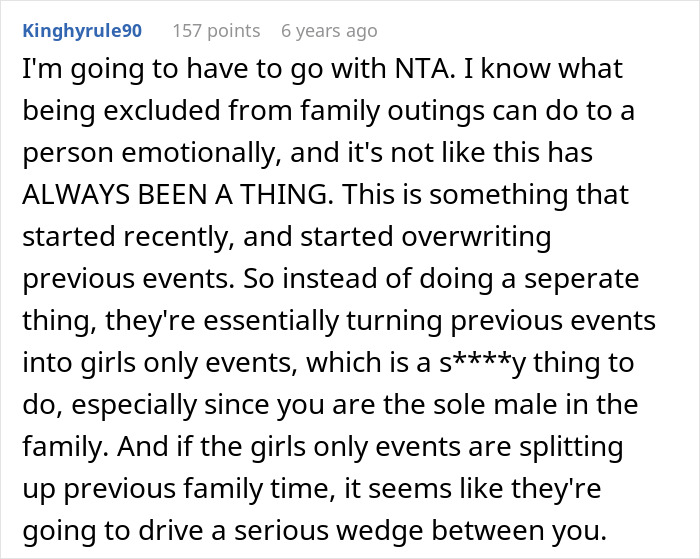 Kinghyrule90 157 points 6 years ago

I'm going to have to go with NTA. I know what being excluded from family outings can do to a person emotionally, and it's not like this has ALWAYS BEEN A THING. This is something that started recently, and started overwriting previous events. So instead of doing a seperate thing, they're essentially turning previous events into girls only events, which is a s****y thing to do, especially since you are the sole male in the family. And if the girls only events are splitting up previous family time, it seems like they're going to drive a serious wedge between you.